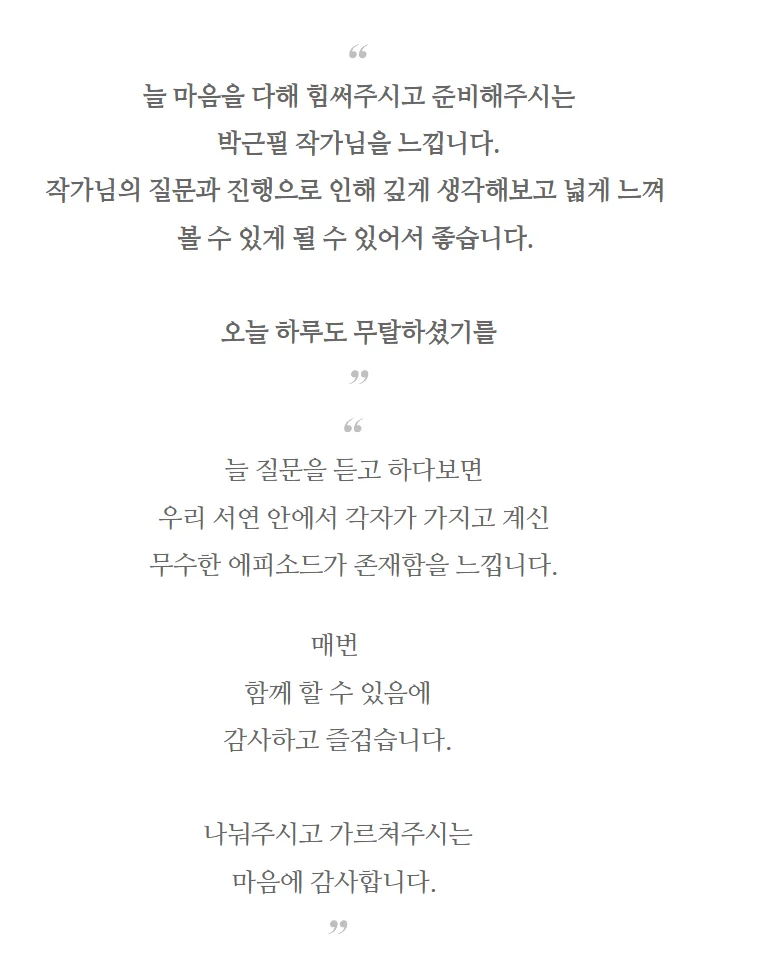 “

늘 마음을 다해 힘써주시고 준비해주시는
박근필 작가님을 느낍니다.
작가님의 질문과 진행으로 인해 깊게 생각해보고 넓게 느껴
볼 수 있게 될 수 있어서 좋습니다.

오늘 하루도 무탈하셨기를

”

“

늘 질문을 듣고 하다보면
우리 서연 안에서 각자가 가지고 계신
무수한 에피소드가 존재함을 느낍니다.

매번
함께 할 수 있음에
감사하고 즐겁습니다.

나눠주시고 가르쳐주시는
마음에 감사합니다.

”